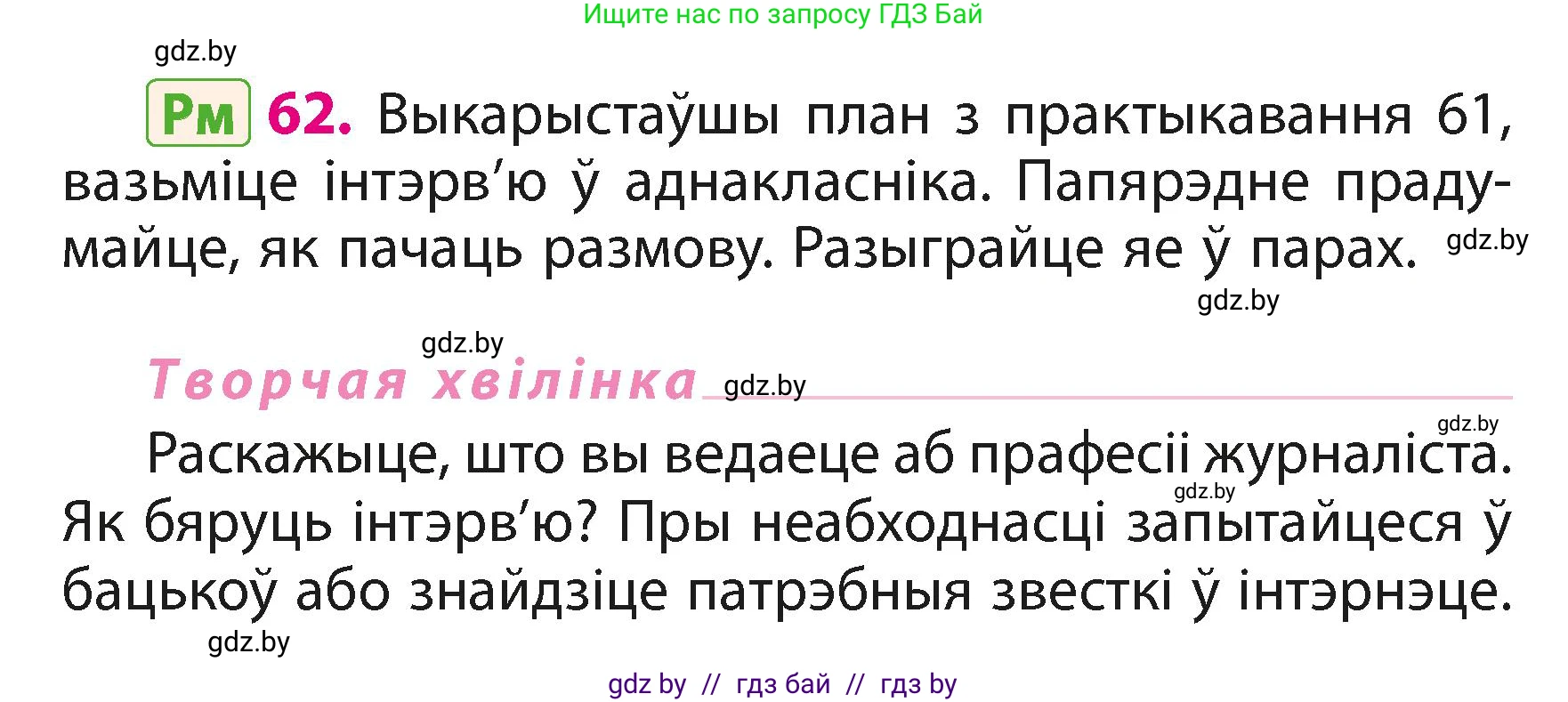 Ищите нас по запросу ГДЗ Бай

gdz.by

Рм 62. Выкарыстаўшы план з практыкавання 61, вазьміце інтэрв'ю ў аднакласніка. Папярэдне прадумайце, як пачаць размову. Разыграйце яе ў парах. gdz.by

gdz.by

gdz.by

Творчая хвілінка gdz.by

gdz.by

Раскажыце, што вы ведаеце аб прафесіі журналіста. gdz.by Як бяруць інтэрв'ю? Пры неабходнасці запытайцеся ў бацькоў або знайдзіце патрэбныя звесткі ў інтэрнэце.

gdz.by

gdz by // гдз бай // гдз by